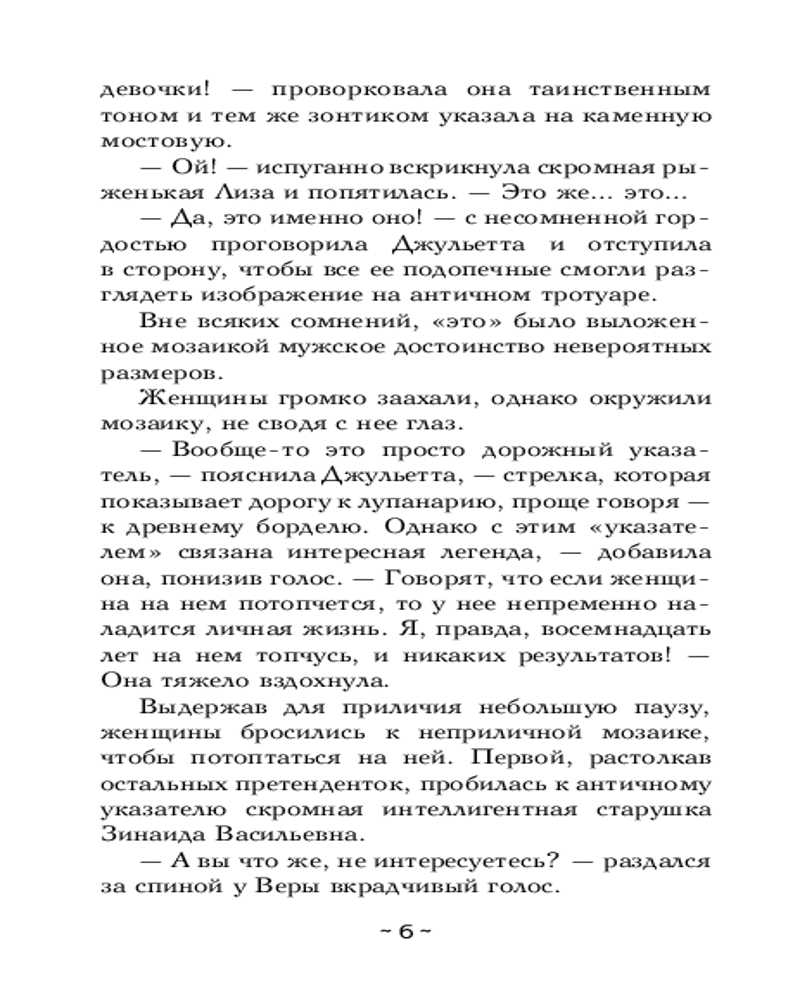 девочки! — проворковала она таинственным тоном и тем же зонтиком указала на каменную мостовую.

— Ой! — испуганно вскрикнула скромная рыженькая Лиза и попятилась. — Это же... это...

— Да, это именно оно! — с несомненной гордостью проговорила Джульетта и отступила в сторону, чтобы все ее подопечные смогли разглядеть изображение на античном тротуаре.

Вне всяких сомнений, «это» было выложенное мозаикой мужское достоинство невероятных размеров.

Женщины громко заахали, однако окружили мозаику, не сводя с нее глаз.

— Вообще-то это просто дорожный указатель, — пояснила Джульетта, — стрелка, которая показывает дорогу к лупанарию, проще говоря — к древнему борделю. Однако с этим «указателем» связана интересная легенда, — добавила она, понизив голос. — Говорят, что если женщина на нем потопчется, то у нее непременно наладится личная жизнь. Я, правда, восемнадцать лет на нем топчусь, и никаких результатов! — Она тяжело вздохнула.

Выдержав для приличия небольшую паузу, женщины бросились к неприличной мозаике, чтобы потоптаться на ней. Первой, растолкав остальных претенденток, пробилась к античному указателю скромная интеллигентная старушка Зинаида Васильевна.

— А вы что же, не интересуетесь? — раздался за спиной у Веры вкрадчивый голос.

~ 6 ~